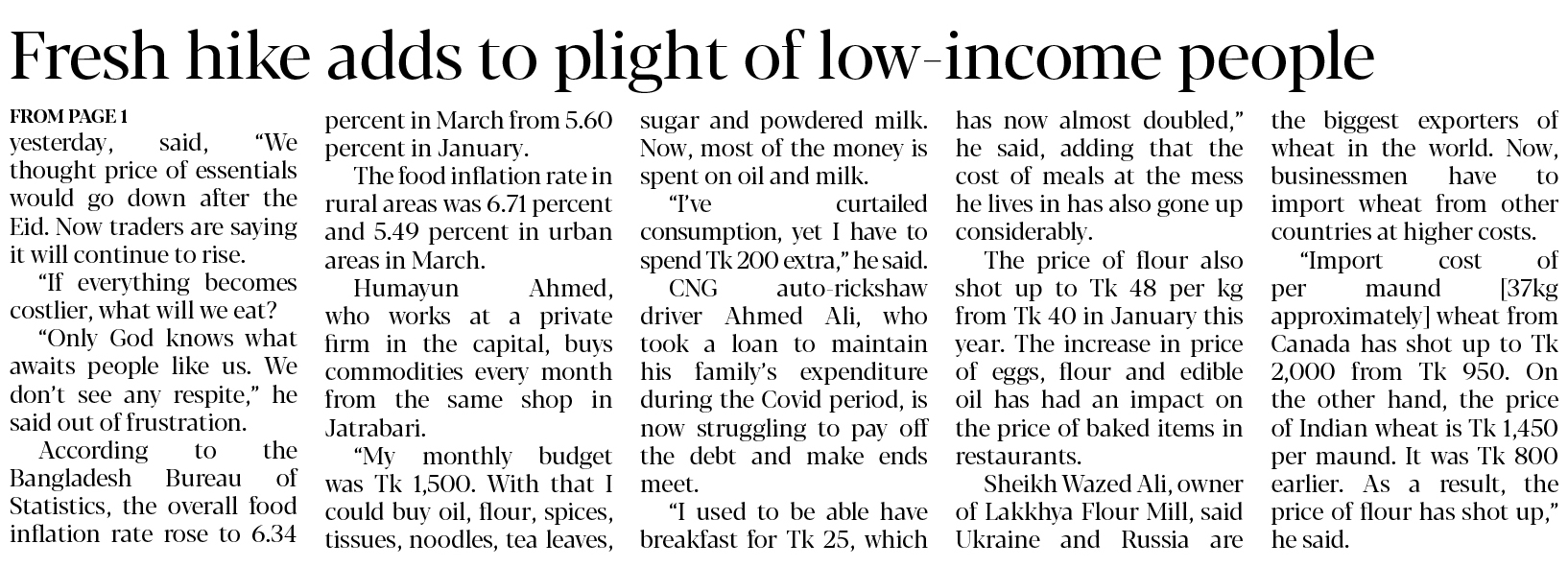 Fresh hike adds to plight of low-income people

FROM PAGE 1

yesterday, said, "We thought price of essentials would go down after the Eid. Now traders are saying it will continue to rise.

"If everything becomes costlier, what will we eat?

"Only God knows what awaits people like us. We don't see any respite," he said out of frustration.

According to the Bangladesh Bureau of Statistics, the overall food inflation rate rose to 6.34 percent in March from 5.60 percent in January.

The food inflation rate in rural areas was 6.71 percent and 5.49 percent in urban areas in March.

Humayun Ahmed, who works at a private firm in the capital, buys commodities every month from the same shop in Jatrabari.

"My monthly budget was Tk 1,500. With that I could buy oil, flour, spices, tissues, noodles, tea leaves, sugar and powdered milk. Now, most of the money is spent on oil and milk.

"I've curtailed consumption, yet I have to spend Tk 200 extra," he said.

CNG auto-rickshaw driver Ahmed Ali, who took a loan to maintain his family's expenditure during the Covid period, is now struggling to pay off the debt and make ends meet.

"I used to be able have breakfast for Tk 25, which has now almost doubled," he said, adding that the cost of meals at the mess he lives in has also gone up considerably.

The price of flour also shot up to Tk 48 per kg from Tk 40 in January this year. The increase in price of eggs, flour and edible oil has had an impact on the price of baked items in restaurants.

Sheikh Wazed Ali, owner of Lakkhya Flour Mill, said Ukraine and Russia are the biggest exporters of wheat in the world. Now, businessmen have to import wheat from other countries at higher costs.

"Import cost of per maund [37kg approximately] wheat from Canada has shot up to Tk 2,000 from Tk 950. On the other hand, the price of Indian wheat is Tk 1,450 per maund. It was Tk 800 earlier. As a result, the price of flour has shot up," he said.